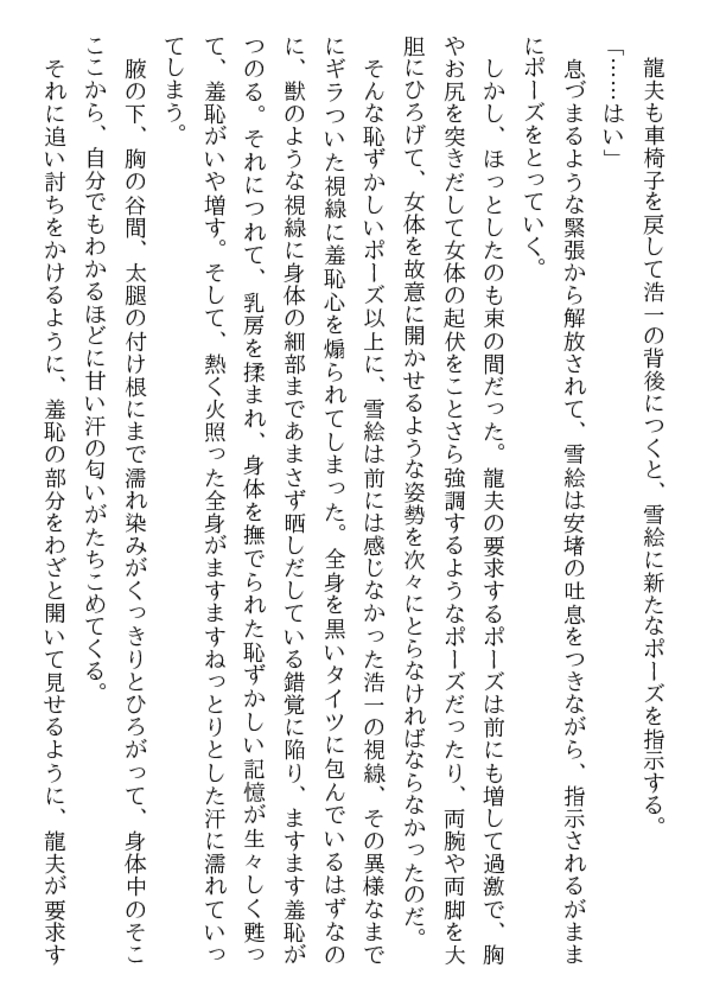 龍夫も車椅子を戻して浩一の背後につくと、雪絵に新たなポーズを指示する。
「……はい」
息づまるような緊張から解放されて、雪絵は安堵の吐息をつきながら、指示されるがままにポーズをとっていく。

しかし、ほっとしたのも束の間だった。龍夫の要求するポーズは前にも増して過激で、胸やお尻を突きだして女体の起伏をことさら強調するようなポーズだったり、両腕や両脚を大胆にひろげて、女体を故意に開かせるような姿勢を次々にとらなければならなかったのだ。

そんな恥ずかしいポーズ以上に、雪絵は前には感じなかった浩一の視線、その異様なまでにギラついた視線に羞恥心を煽られてしまった。全身を黒いタイツに包んでいるはずなのに、獣のような視線に身体の細部まであまさず晒しだしている錯覚に陥り、ますます羞恥がつのる。それにつれて、乳房を揉まれ、身体を撫でられた恥ずかしい記憶が生々しく甦って、羞恥がいや増す。そして、熱く火照った全身がますますねっとりとした汗に濡れていってしまう。

腋の下、胸の谷間、太腿の付け根にまで濡れ染みがくっきりとひろがって、身体中のそこここから、自分でもわかるほどに甘い汗の匂いがたちこめてくる。

それに追い討ちをかけるように、羞恥の部分をわざと開いて見せるように、龍夫が要求す